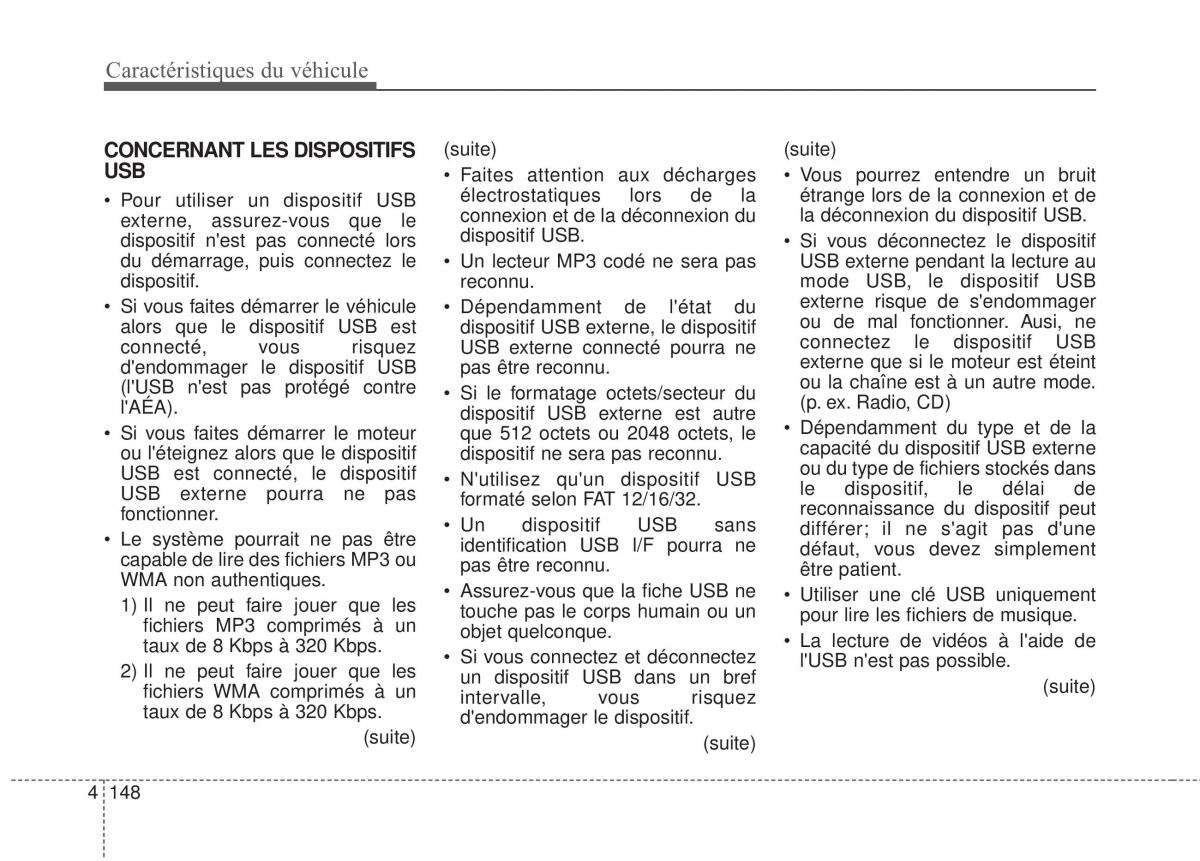 Caractéristiques du véhicule

CONCERNANT LES DISPOSITIFS USB

• Pour utiliser un dispositif USB externe, assurez-vous que le dispositif n'est pas connecté lors du démarrage, puis connectez le dispositif.
• Si vous faites démarrer le véhicule alors que le dispositif USB est connecté, vous risquez d'endommager le dispositif USB (l'USB n'est pas protégé contre l'AÉA).
• Si vous faites démarrer le moteur ou l'éteignez alors que le dispositif USB est connecté, le dispositif USB externe pourra ne pas fonctionner.
• Le système pourrait ne pas être capable de lire des fichiers MP3 ou WMA non authentiques.
1) Il ne peut faire jouer que les fichiers MP3 comprimés à un taux de 8 Kbps à 320 Kbps.
2) Il ne peut faire jouer que les fichiers WMA comprimés à un taux de 8 Kbps à 320 Kbps.
(suite)

(suite)
• Faites attention aux décharges électrostatiques lors de la connexion et de la déconnexion du dispositif USB.
• Un lecteur MP3 codé ne sera pas reconnu.
• Dépendamment de l'état du dispositif USB externe, le dispositif USB externe connecté pourra ne pas être reconnu.
• Si le formatage octets/secteur du dispositif USB externe est autre que 512 octets ou 2048 octets, le dispositif ne sera pas reconnu.
• N'utilisez qu'un dispositif USB formaté selon FAT 12/16/32.
• Un dispositif USB sans identification USB I/F pourra ne pas être reconnu.
• Assurez-vous que la fiche USB ne touche pas le corps humain ou un objet quelconque.
• Si vous connectez et déconnectez un dispositif USB dans un bref intervalle, vous risquez d'endommager le dispositif.
(suite)

(suite)
• Vous pourrez entendre un bruit étrange lors de la connexion et de la déconnexion du dispositif USB.
• Si vous déconnectez le dispositif USB externe pendant la lecture au mode USB, le dispositif USB externe risque de s'endommager ou de mal fonctionner. Ausi, ne connectez le dispositif USB externe que si le moteur est éteint ou la chaîne est à un autre mode. (p. ex. Radio, CD)
• Dépendamment du type et de la capacité du dispositif USB externe ou du type de fichiers stockés dans le dispositif, le délai de reconnaissance du dispositif peut différer; il ne s'agit pas d'une défaut, vous devez simplement être patient.
• Utiliser une clé USB uniquement pour lire les fichiers de musique.
• La lecture de vidéos à l'aide de l'USB n'est pas possible.
(suite)

4 148